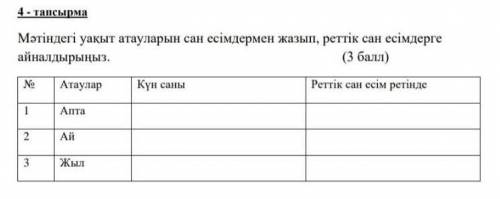 4 - тапсырма

Мәтіндегі уақыт атауларын сан есімдермен жазып, реттік сан есімдерге айналдырыңыз. (3 балл)

| № | Атаулар | Күн саны | Реттік сан есім ретінде |
|---|---|---|---|
| 1 | Апта | | |
| 2 | Ай | | |
| 3 | Жыл | | |